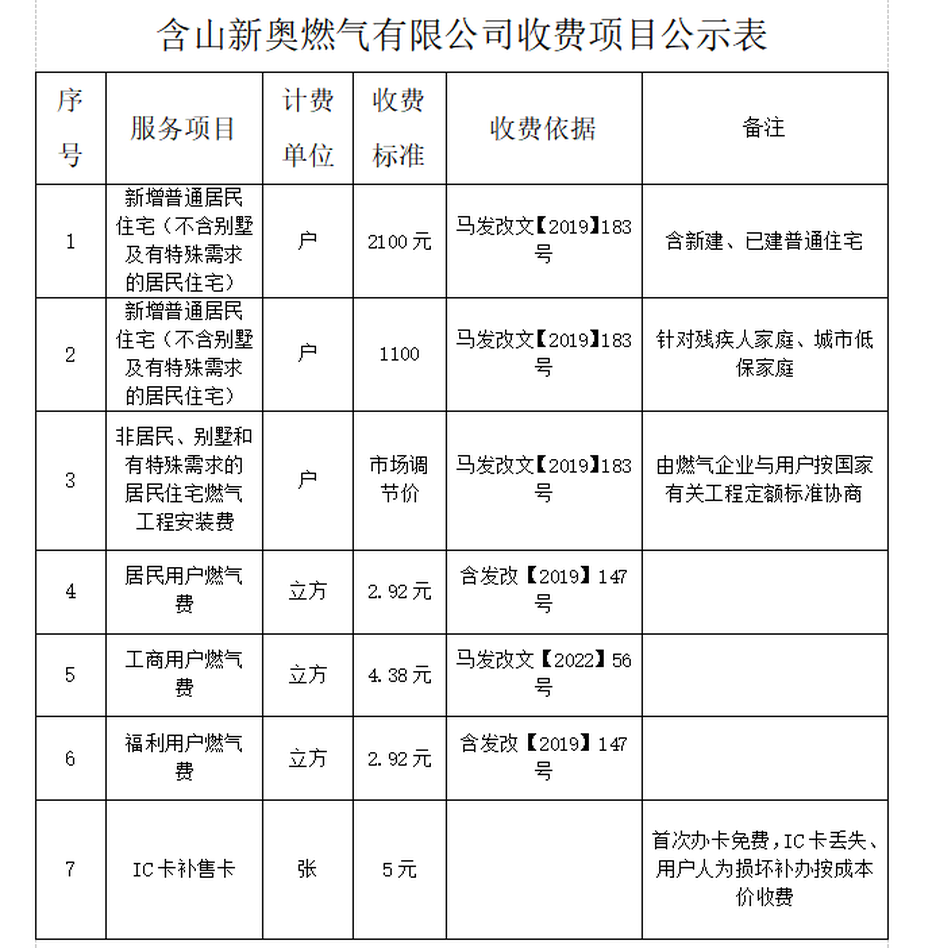 含山新奥燃气有限公司收费项目公示表

| 序号 | 服务项目 | 计费单位 | 收费标准 | 收费依据 | 备注 |
|---|---|---|---|---|---|
| 1 | 新增普通居民住宅（不含别墅及有特殊需求的居民住宅） | 户 | 2100元 | 马发改文【2019】183号 | 含新建、已建普通住宅 |
| 2 | 新增普通居民住宅（不含别墅及有特殊需求的居民住宅） | 户 | 1100 | 马发改文【2019】183号 | 针对残疾人家庭、城市低保家庭 |
| 3 | 非居民、别墅和有特殊需求的居民住宅燃气工程安装费 | 户 | 市场调节价 | 马发改文【2019】183号 | 由燃气企业与用户按国家有关工程定额标准协商 |
| 4 | 居民用户燃气费 | 立方 | 2.92元 | 含发改【2019】147号 | |
| 5 | 工商用户燃气费 | 立方 | 4.38元 | 马发改文【2022】56号 | |
| 6 | 福利用户燃气费 | 立方 | 2.92元 | 含发改【2019】147号 | |
| 7 | IC卡补售卡 | 张 | 5元 | | 首次办卡免费，IC卡丢失、用户人为损坏补办按成本价收费 |